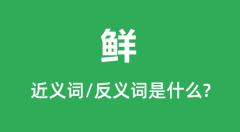 鲜

近义词/反义词是什么?